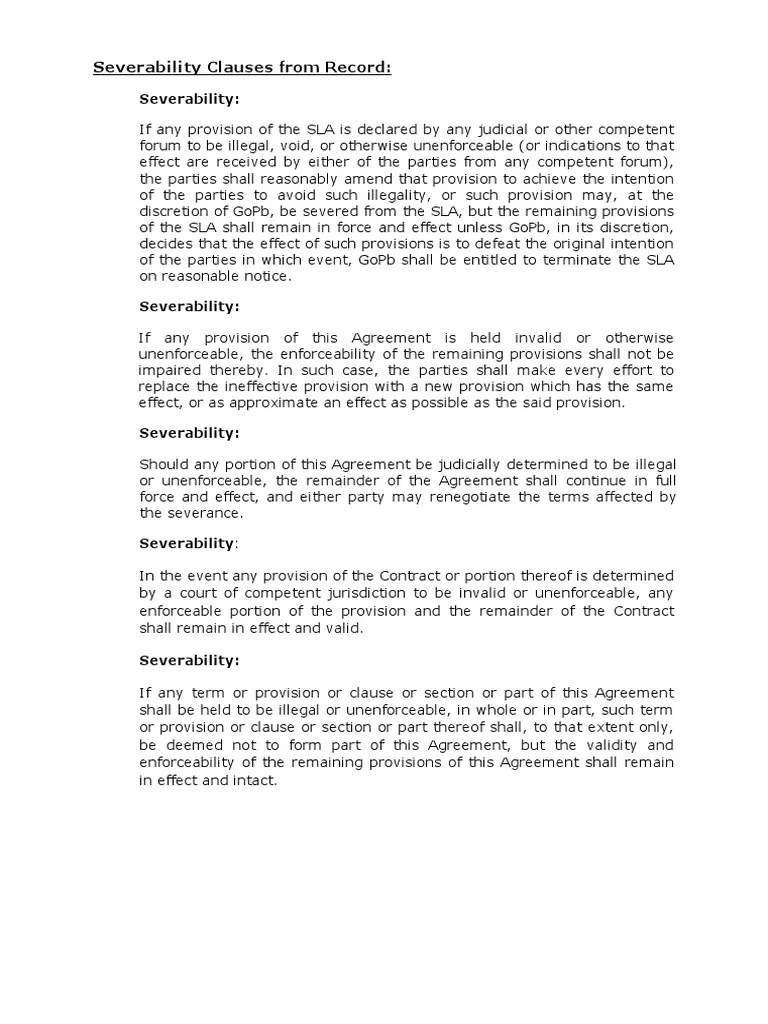 Severability Clauses from Record:

Severability:

If any provision of the SLA is declared by any judicial or other competent forum to be illegal, void, or otherwise unenforceable (or indications to that effect are received by either of the parties from any competent forum), the parties shall reasonably amend that provision to achieve the intention of the parties to avoid such illegality, or such provision may, at the discretion of GoPb, be severed from the SLA, but the remaining provisions of the SLA shall remain in force and effect unless GoPb, in its discretion, decides that the effect of such provisions is to defeat the original intention of the parties in which event, GoPb shall be entitled to terminate the SLA on reasonable notice.

Severability:

If any provision of this Agreement is held invalid or otherwise unenforceable, the enforceability of the remaining provisions shall not be impaired thereby. In such case, the parties shall make every effort to replace the ineffective provision with a new provision which has the same effect, or as approximate an effect as possible as the said provision.

Severability:

Should any portion of this Agreement be judicially determined to be illegal or unenforceable, the remainder of the Agreement shall continue in full force and effect, and either party may renegotiate the terms affected by the severance.

Severability:

In the event any provision of the Contract or portion thereof is determined by a court of competent jurisdiction to be invalid or unenforceable, any enforceable portion of the provision and the remainder of the Contract shall remain in effect and valid.

Severability:

If any term or provision or clause or section or part of this Agreement shall be held to be illegal or unenforceable, in whole or in part, such term or provision or clause or section or part thereof shall, to that extent only, be deemed not to form part of this Agreement, but the validity and enforceability of the remaining provisions of this Agreement shall remain in effect and intact.